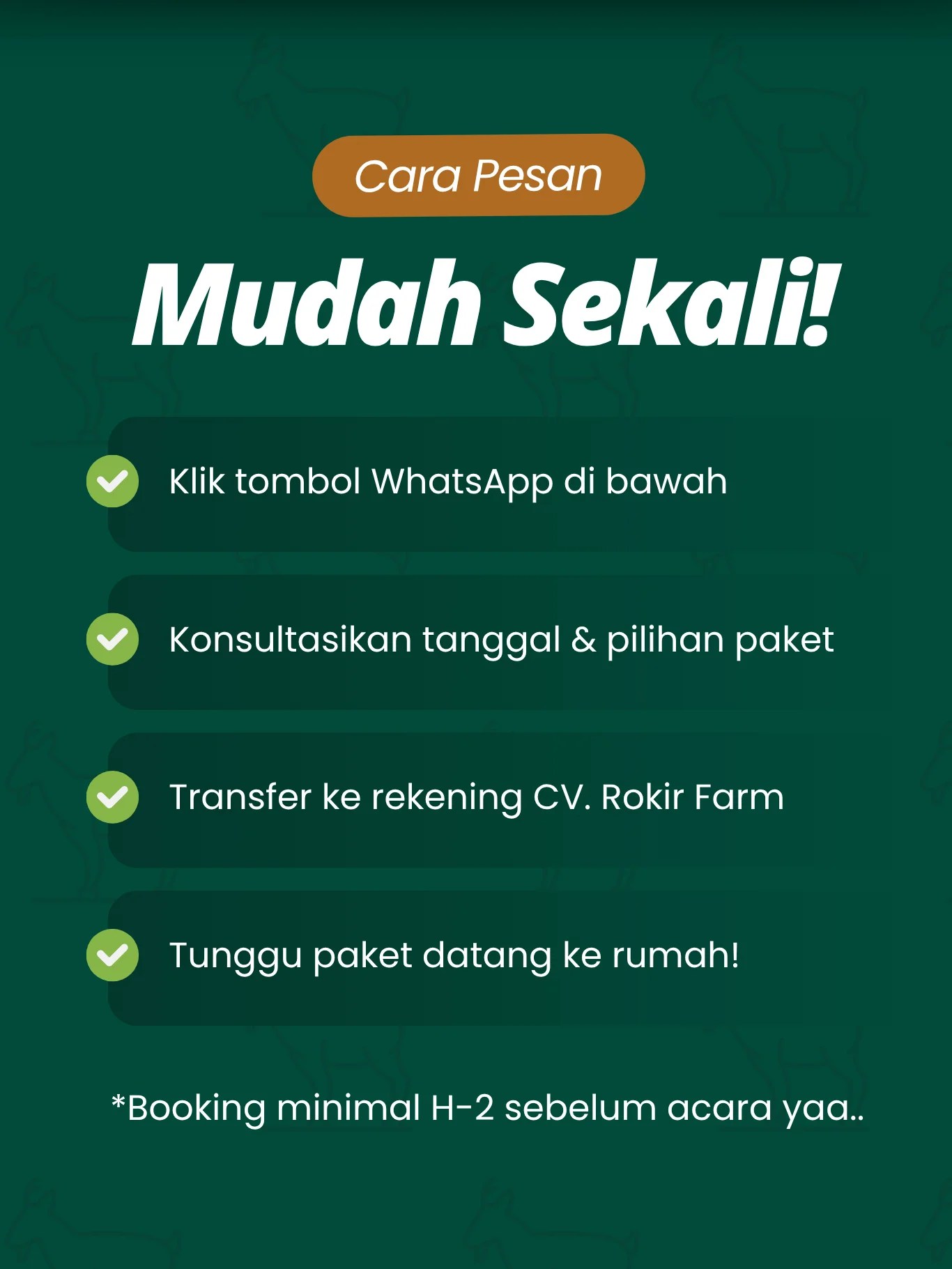 Cara Pesan

Mudah Sekali!

Klik tombol WhatsApp di bawah

Konsultasikan tanggal & pilihan paket

Transfer ke rekening CV. Rokir Farm

Tunggu paket datang ke rumah!

*Booking minimal H-2 sebelum acara yaa..